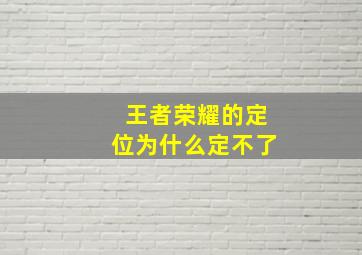 王者荣耀的定位为什么定不了